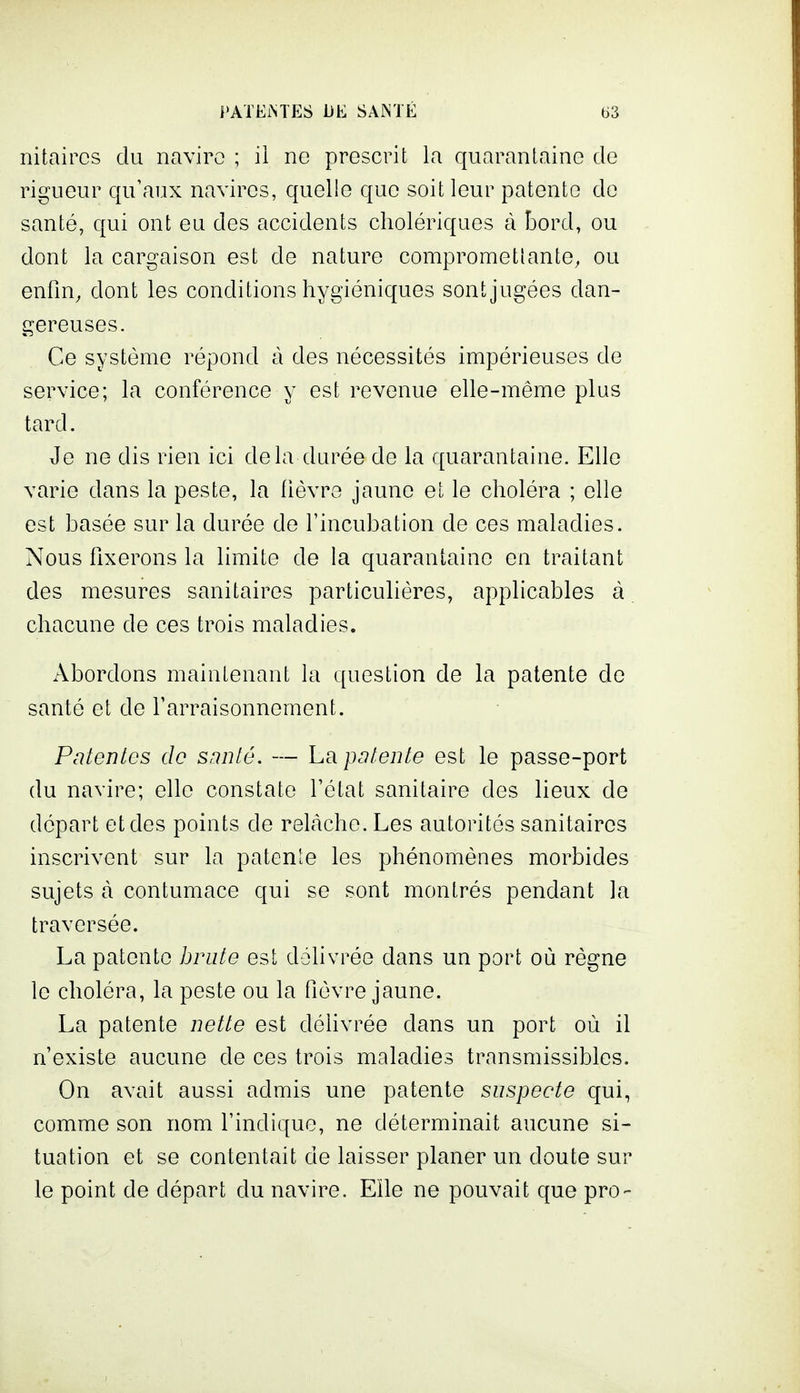 PATENTES DE SANTÉ 63

nitaires du navire ; il ne prescrit la quarantaine de rigueur qu'aux navires, quelle que soit leur patente de santé, qui ont eu des accidents cholériques à bord, ou dont la cargaison est de nature compromettante, ou enfin, dont les conditions hygiéniques sont jugées dangereuses.

Ce système répond à des nécessités impérieuses de service; la conférence y est revenue elle-même plus tard.

Je ne dis rien ici de la durée de la quarantaine. Elle varie dans la peste, la fièvre jaune et le choléra ; elle est basée sur la durée de l'incubation de ces maladies. Nous fixerons la limite de la quarantaine en traitant des mesures sanitaires particulières, applicables à chacune de ces trois maladies.

Abordons maintenant la question de la patente de santé et de l'arraisonnement.

Patentes de santé. — La patente est le passe-port du navire; elle constate l'état sanitaire des lieux de départ et des points de relâche. Les autorités sanitaires inscrivent sur la patente les phénomènes morbides sujets à contumace qui se sont montrés pendant la traversée.

La patente brute est délivrée dans un port où règne le choléra, la peste ou la fièvre jaune.

La patente nette est délivrée dans un port où il n'existe aucune de ces trois maladies transmissibles.

On avait aussi admis une patente suspecte qui, comme son nom l'indique, ne déterminait aucune situation et se contentait de laisser planer un doute sur le point de départ du navire. Elle ne pouvait que pro-